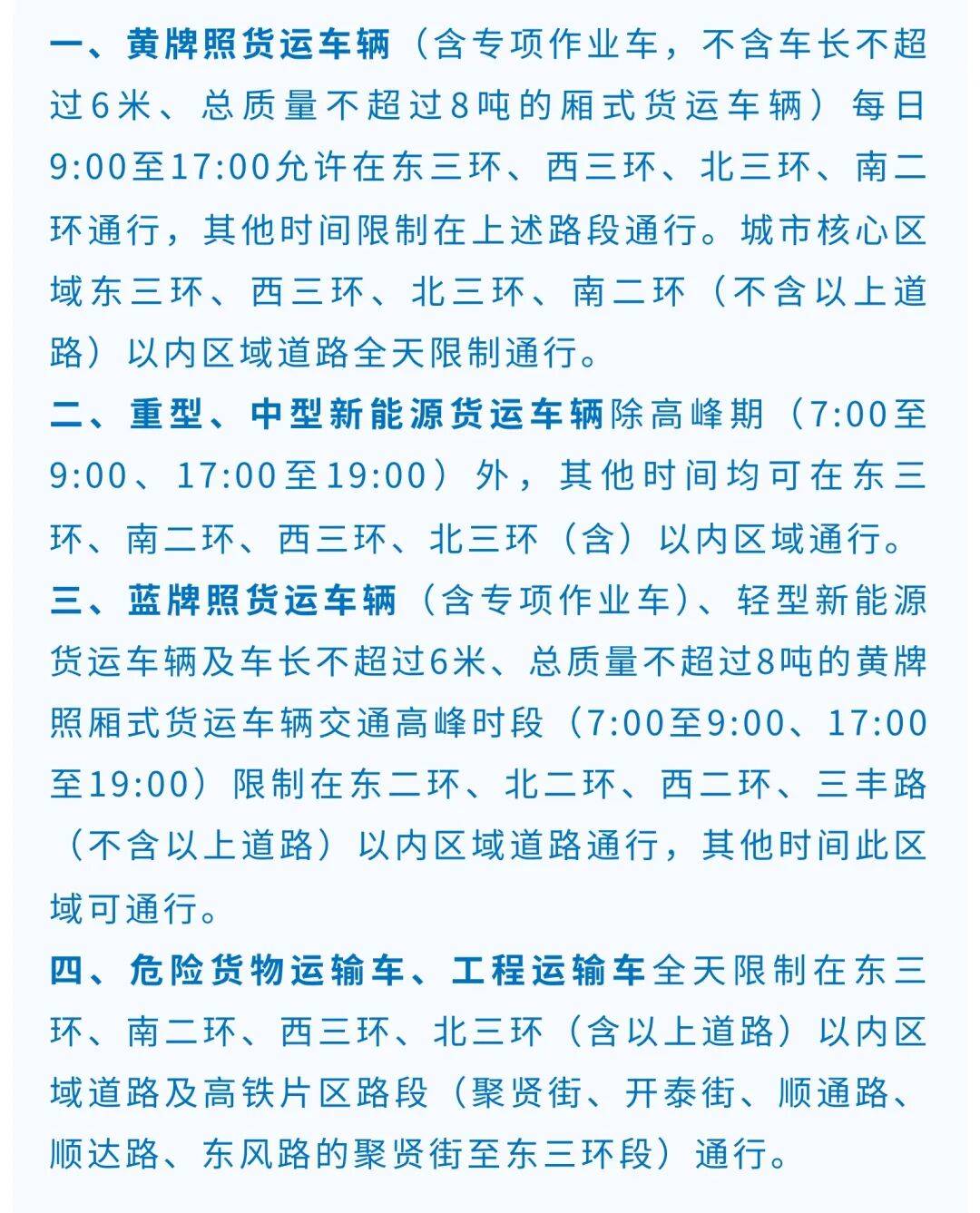 一、黄牌照货运车辆（含专项作业车，不含车长不超过6米、总质量不超过8吨的厢式货运车辆）每日9:00至17:00允许在东三环、西三环、北三环、南二环通行，其他时间限制在上述路段通行。城市核心区域东三环、西三环、北三环、南二环（不含以上道路）以内区域道路全天限制通行。

二、重型、中型新能源货运车辆除高峰期（7:00至9:00、17:00至19:00）外，其他时间均可在东三环、南二环、西三环、北三环（含）以内区域通行。

三、蓝牌照货运车辆（含专项作业车）、轻型新能源货运车辆及车长不超过6米、总质量不超过8吨的黄牌照厢式货运车辆交通高峰时段（7:00至9:00、17:00至19:00）限制在东二环、北二环、西二环、三丰路（不含以上道路）以内区域道路通行，其他时间此区域可通行。

四、危险货物运输车、工程运输车全天限制在东三环、南二环、西三环、北三环（含以上道路）以内区域道路及高铁片区路段（聚贤街、开泰街、顺通路、顺达路、东风路的聚贤街至东三环段）通行。